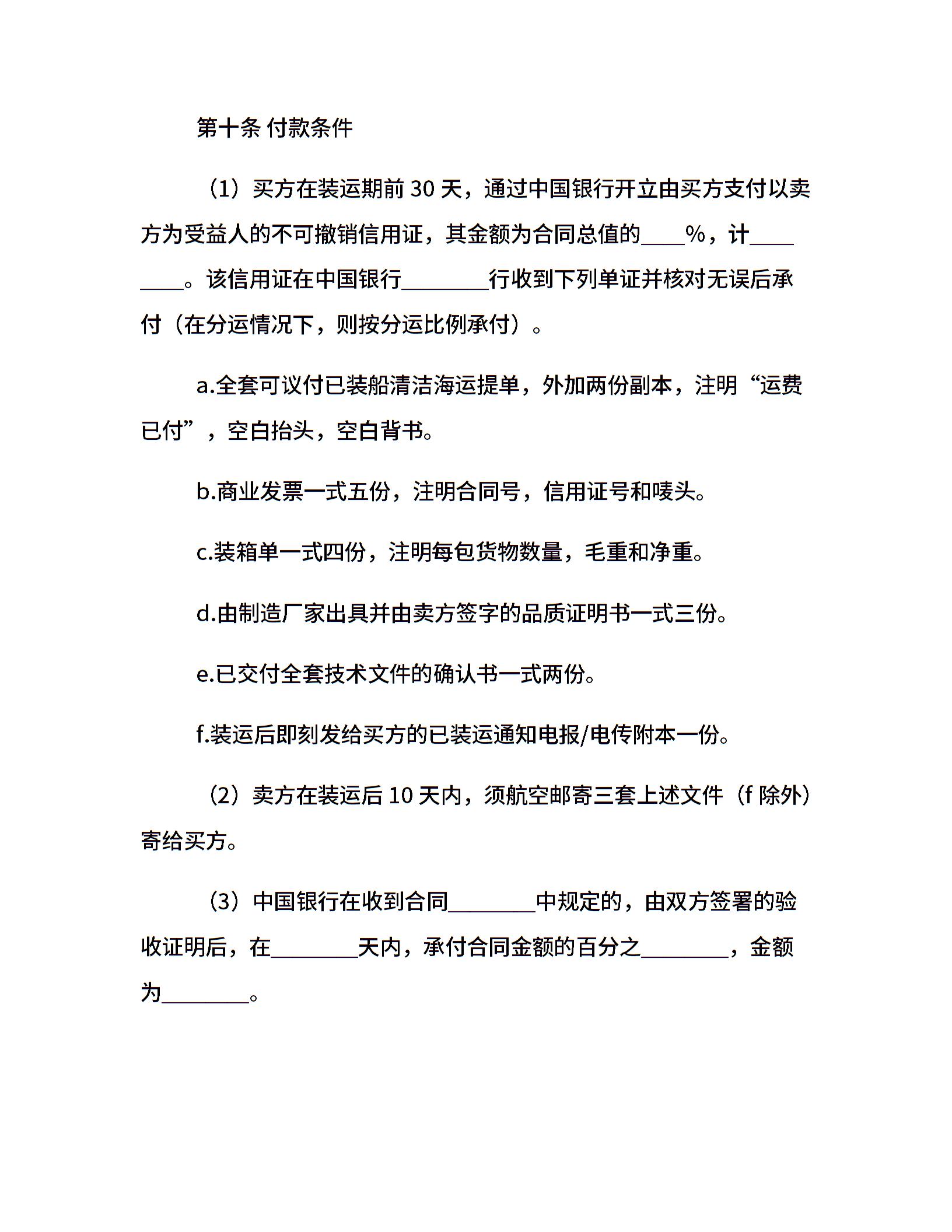 第十条 付款条件

（1）买方在装运期前 30 天，通过中国银行开立由买方支付以卖方为受益人的不可撤销信用证，其金额为合同总值的____%，计________。该信用证在中国银行________行收到下列单证并核对无误后承付（在分运情况下，则按分运比例承付）。

a.全套可议付已装船清洁海运提单，外加两份副本，注明“运费已付”，空白抬头，空白背书。

b.商业发票一式五份，注明合同号，信用证号和唛头。

c.装箱单一式四份，注明每包货物数量，毛重和净重。

d.由制造厂家出具并由卖方签字的品质证明书一式三份。

e.已交付全套技术文件的确认书一式两份。

f.装运后即刻发给买方的已装运通知电报/电传附本一份。

（2）卖方在装运后 10 天内，须航空邮寄三套上述文件（f 除外）寄给买方。

（3）中国银行在收到合同________中规定的，由双方签署的验收证明后，在________天内，承付合同金额的百分之________，金额为________。